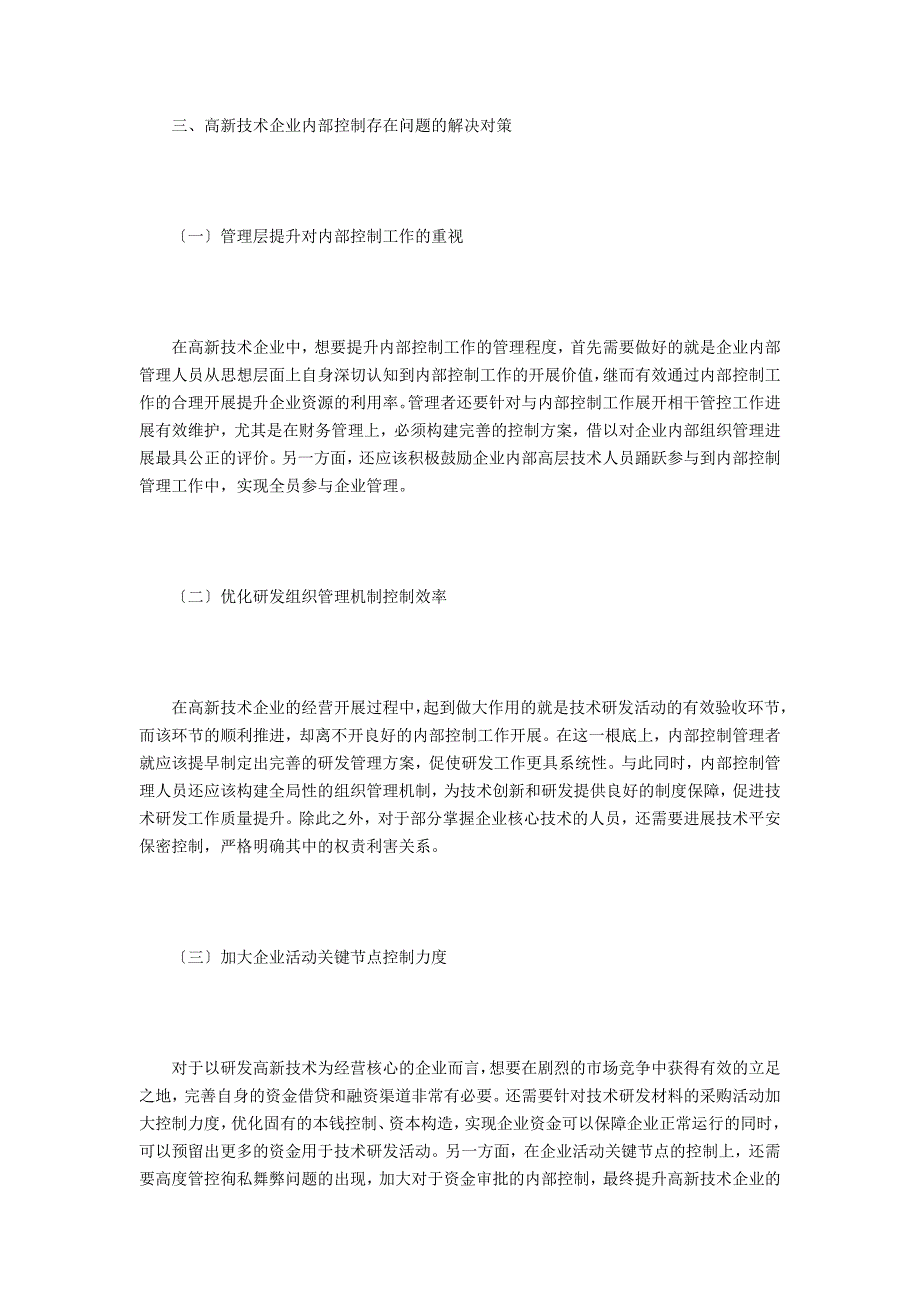 三、高新技术企业内部控制存在问题的解决对策

〔一〕管理层提升对内部控制工作的重视

在高新技术企业中，想要提升内部控制工作的管理程度，首先需要做好的就是企业内部管理人员从思想层面上自身深切认知到内部控制工作的开展价值，继而有效通过内部控制工作的合理开展提升企业资源的利用率。管理者还要针对与内部控制工作展开相干管控工作进展有效维护，尤其是在财务管理上，必须构建完善的控制方案，借以对企业内部组织管理进展最具公正的评价。另一方面，还应该积极鼓励企业内部高层技术人员踊跃参与到内部控制管理工作中，实现全员参与企业管理。

〔二〕优化研发组织管理机制控制效率

在高新技术企业的经营开展过程中，起到做大作用的就是技术研发活动的有效验收环节，而该环节的顺利推进，却离不开良好的内部控制工作开展。在这一根底上，内部控制管理者就应该提早制定出完善的研发管理方案，促使研发工作更具系统性。与此同时，内部控制管理人员还应该构建全局性的组织管理机制，为技术创新和研发提供良好的制度保障，促进技术研发工作质量提升。除此之外，对于部分掌握企业核心技术的人员，还需要进展技术平安保密控制，严格明确其中的权责利害关系。

〔三〕加大企业活动关键节点控制力度

对于以研发高新技术为经营核心的企业而言，想要在剧烈的市场竞争中获得有效的立足之地，完善自身的资金借贷和融资渠道非常有必要。还需要针对技术研发材料的采购活动加大控制力度，优化固有的本钱控制、资本构造，实现企业资金可以保障企业正常运行的同时，可以预留出更多的资金用于技术研发活动。另一方面，在企业活动关键节点的控制上，还需要高度管控徇私舞弊问题的出现，加大对于资金审批的内部控制，最终提升高新技术企业的